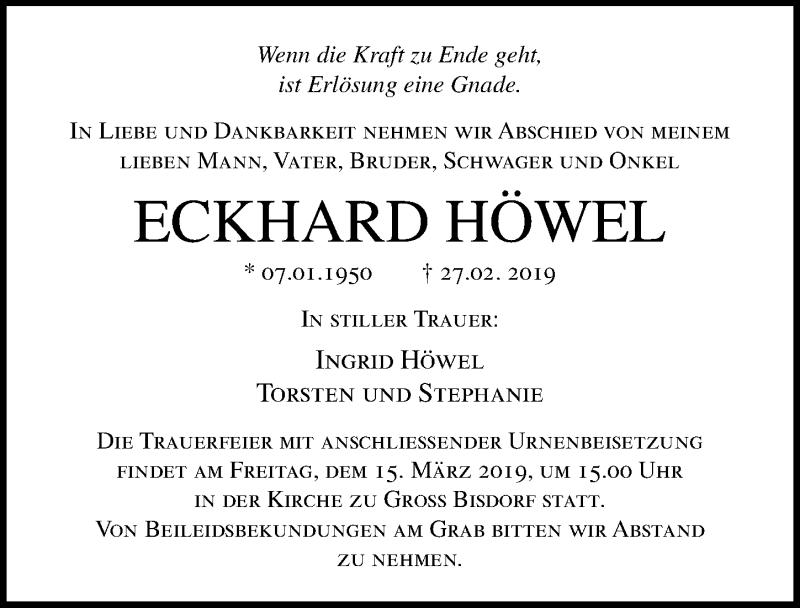 Wenn die Kraft zu Ende geht,
ist Erlösung eine Gnade.

In Liebe und Dankbarkeit nehmen wir Abschied von meinem lieben Mann, Vater, Bruder, Schwager und Onkel

ECKHARD HÖWEL

* 07.01.1950 † 27.02. 2019

In stiller Trauer:

Ingrid Höwel
Torsten und Stephanie

Die Trauerfeier mit anschliessender Urnenbeisetzung findet am Freitag, dem 15. März 2019, um 15.00 Uhr in der Kirche zu Gross Bisdorf statt.
Von Beileidsbekundungen am Grab bitten wir Abstand zu nehmen.